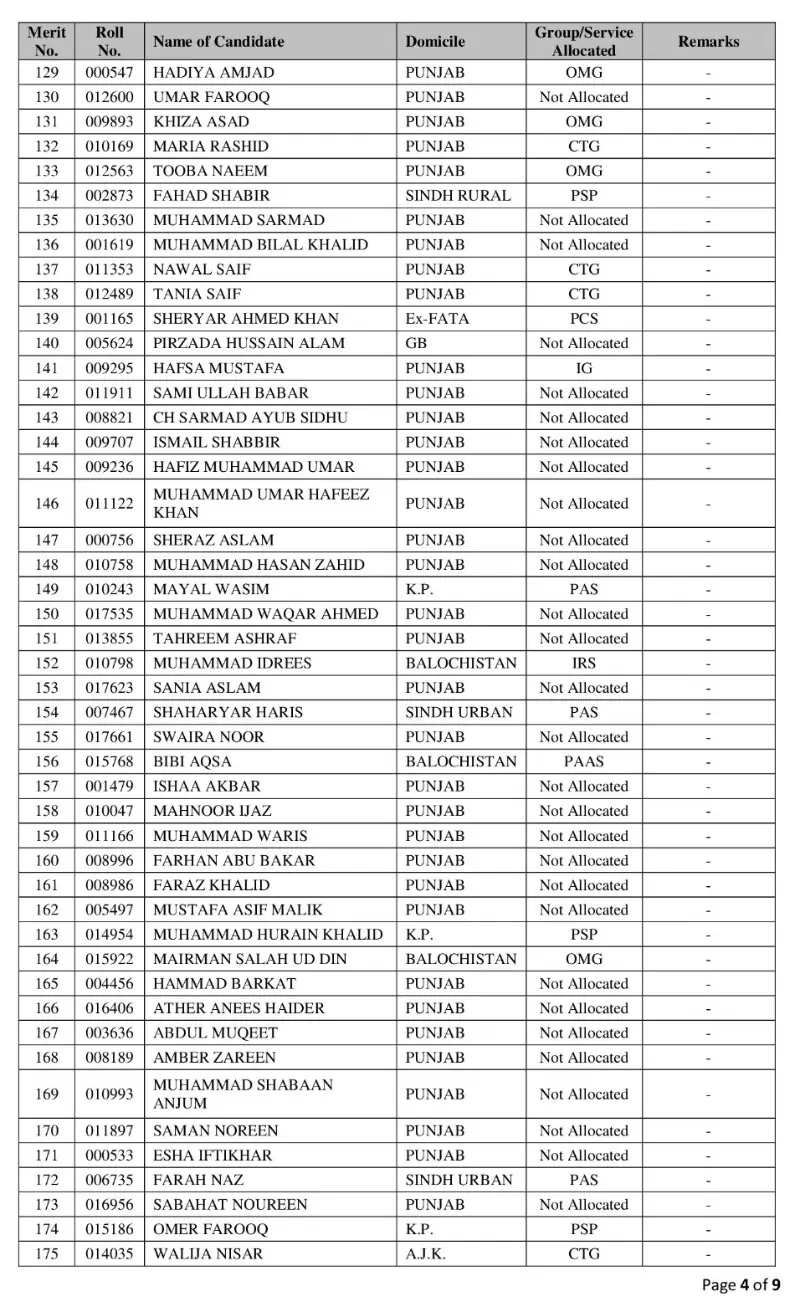 | Merit No. | Roll No. | Name of Candidate | Domicile | Group/Service Allocated | Remarks |
|---|---|---|---|---|---|
| 129 | 000547 | HADIYA AMJAD | PUNJAB | OMG | - |
| 130 | 012600 | UMAR FAROOQ | PUNJAB | Not Allocated | - |
| 131 | 009893 | KHIZA ASAD | PUNJAB | OMG | - |
| 132 | 010169 | MARIA RASHID | PUNJAB | CTG | - |
| 133 | 012563 | TOOBA NAEEM | PUNJAB | OMG | - |
| 134 | 002873 | FAHAD SHABIR | SINDH RURAL | PSP | - |
| 135 | 013630 | MUHAMMAD SARMAD | PUNJAB | Not Allocated | - |
| 136 | 001619 | MUHAMMAD BILAL KHALID | PUNJAB | Not Allocated | - |
| 137 | 011353 | NAWAL SAIF | PUNJAB | CTG | - |
| 138 | 012489 | TANIA SAIF | PUNJAB | CTG | - |
| 139 | 001165 | SHERYAR AHMED KHAN | Ex-FATA | PCS | - |
| 140 | 005624 | PIRZADA HUSSAIN ALAM | GB | Not Allocated | - |
| 141 | 009295 | HAFSA MUSTAFA | PUNJAB | IG | - |
| 142 | 011911 | SAMI ULLAH BABAR | PUNJAB | Not Allocated | - |
| 143 | 008821 | CH SARMAD AYUB SIDHU | PUNJAB | Not Allocated | - |
| 144 | 009707 | ISMAIL SHABBIR | PUNJAB | Not Allocated | - |
| 145 | 009236 | HAFIZ MUHAMMAD UMAR | PUNJAB | Not Allocated | - |
| 146 | 011122 | MUHAMMAD UMAR HAFEEZ KHAN | PUNJAB | Not Allocated | - |
| 147 | 000756 | SHERAZ ASLAM | PUNJAB | Not Allocated | - |
| 148 | 010758 | MUHAMMAD HASAN ZAHID | PUNJAB | Not Allocated | - |
| 149 | 010243 | MAYAL WASIM | K.P. | PAS | - |
| 150 | 017535 | MUHAMMAD WAQAR AHMED | PUNJAB | Not Allocated | - |
| 151 | 013855 | TAHREEM ASHRAF | PUNJAB | Not Allocated | - |
| 152 | 010798 | MUHAMMAD IDREES | BALOCHISTAN | IRS | - |
| 153 | 017623 | SANIA ASLAM | PUNJAB | Not Allocated | - |
| 154 | 007467 | SHAHARYAR HARIS | SINDH URBAN | PAS | - |
| 155 | 017661 | SWAIRA NOOR | PUNJAB | Not Allocated | - |
| 156 | 015768 | BIBI AQSA | BALOCHISTAN | PAAS | - |
| 157 | 001479 | ISHAA AKBAR | PUNJAB | Not Allocated | - |
| 158 | 010047 | MAHNOOR IJAZ | PUNJAB | Not Allocated | - |
| 159 | 011166 | MUHAMMAD WARIS | PUNJAB | Not Allocated | - |
| 160 | 008996 | FARHAN ABU BAKAR | PUNJAB | Not Allocated | - |
| 161 | 008986 | FARAZ KHALID | PUNJAB | Not Allocated | - |
| 162 | 005497 | MUSTAFA ASIF MALIK | PUNJAB | Not Allocated | - |
| 163 | 014954 | MUHAMMAD HURAIN KHALID | K.P. | PSP | - |
| 164 | 015922 | MAIRMAN SALAH UD DIN | BALOCHISTAN | OMG | - |
| 165 | 004456 | HAMMAD BARKAT | PUNJAB | Not Allocated | - |
| 166 | 016406 | ATHER ANEES HAIDER | PUNJAB | Not Allocated | - |
| 167 | 003636 | ABDUL MUQEET | PUNJAB | Not Allocated | - |
| 168 | 008189 | AMBER ZAREEN | PUNJAB | Not Allocated | - |
| 169 | 010993 | MUHAMMAD SHABAAN ANJUM | PUNJAB | Not Allocated | - |
| 170 | 011897 | SAMAN NOREEN | PUNJAB | Not Allocated | - |
| 171 | 000533 | ESHA IFTIKHAR | PUNJAB | Not Allocated | - |
| 172 | 006735 | FARAH NAZ | SINDH URBAN | PAS | - |
| 173 | 016956 | SABAHAT NOUREEN | PUNJAB | Not Allocated | - |
| 174 | 015186 | OMER FAROOQ | K.P. | PSP | - |
| 175 | 014035 | WALIJA NISAR | A.J.K. | CTG | - |

Page 4 of 9